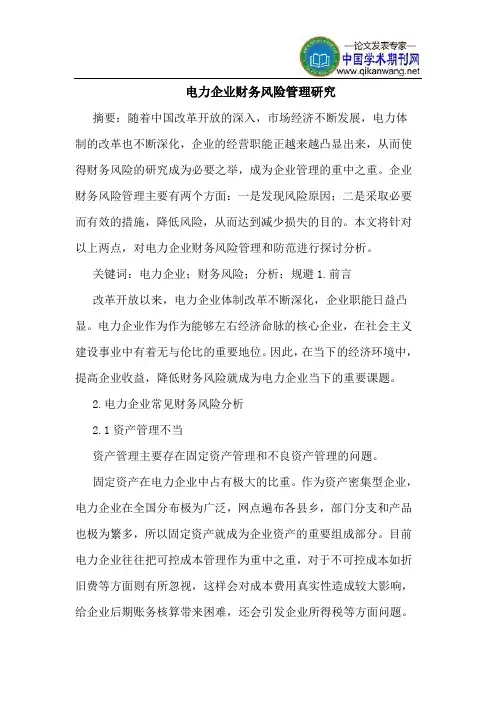 —论文发表专家—
中国学术期刊网
www.qikanwang.net

电力企业财务风险管理研究

摘要：随着中国改革开放的深入，市场经济不断发展，电力体制的改革也不断深化，企业的经营职能正越来越凸显出来，从而使得财务风险的研究成为必要之举，成为企业管理的重中之重。企业财务风险管理主要有两个方面：一是发现风险原因；二是采取必要而有效的措施，降低风险，从而达到减少损失的目的。本文将针对以上两点，对电力企业财务风险管理和防范进行探讨分析。

关键词：电力企业；财务风险；分析；规避 1.前言

改革开放以来，电力企业体制改革不断深化，企业职能日益凸显。电力企业作为作为能够左右经济命脉的核心企业，在社会主义建设事业中有着无与伦比的重要地位。因此，在当下的经济环境中，提高企业收益，降低财务风险就成为电力企业当下的重要课题。

2.电力企业常见财务风险分析

2.1 资产管理不当

资产管理主要存在固定资产管理和不良资产管理的问题。

固定资产在电力企业中占有极大的比重。作为资产密集型企业，电力企业在全国分布极为广泛，网点遍布各县乡，部门分支和产品也极为繁多，所以固定资产就成为企业资产的重要组成部分。目前电力企业往往把可控成本管理作为重中之重，对于不可控成本如折旧费等方面则有所忽视，这样会对成本费用真实性造成较大影响，给企业后期账务核算带来困难，还会引发企业所得税等方面问题。